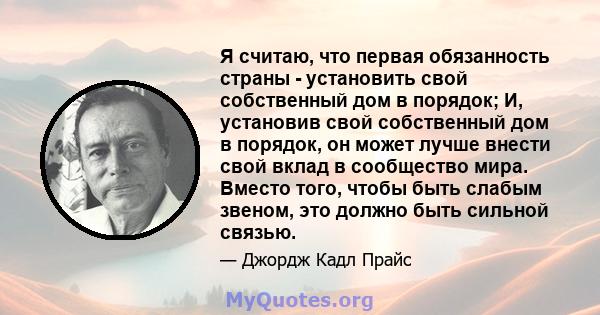 Я считаю, что первая обязанность страны - установить свой собственный дом в порядок; И, установив свой собственный дом в порядок, он может лучше внести свой вклад в сообщество мира. Вместо того, чтобы быть слабым звеном, это должно быть сильной связью.

— Джордж Кадл Прайс

MyQuotes.org